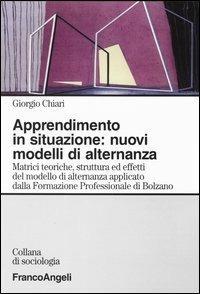 Giorgio Chiari

Apprendimento in situazione: nuovi modelli di alternanza

Matrici teoriche, struttura ed effetti del modello di alternanza applicato dalla Formazione Professionale di Bolzano

Collana di sociologia

FrancoAngeli